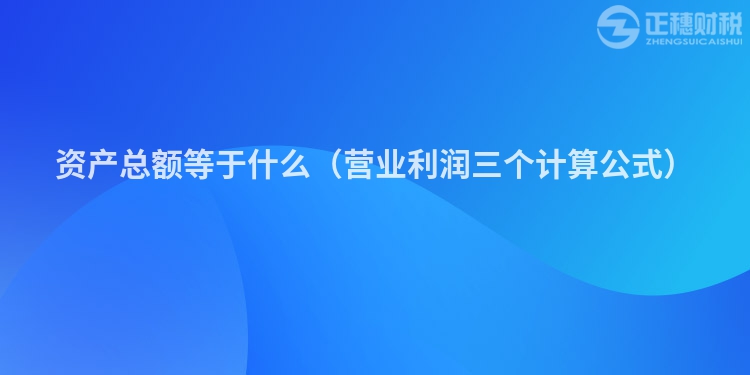 正穗财税
ZHENGSUICAISHUI

资产总额等于什么（营业利润三个计算公式）